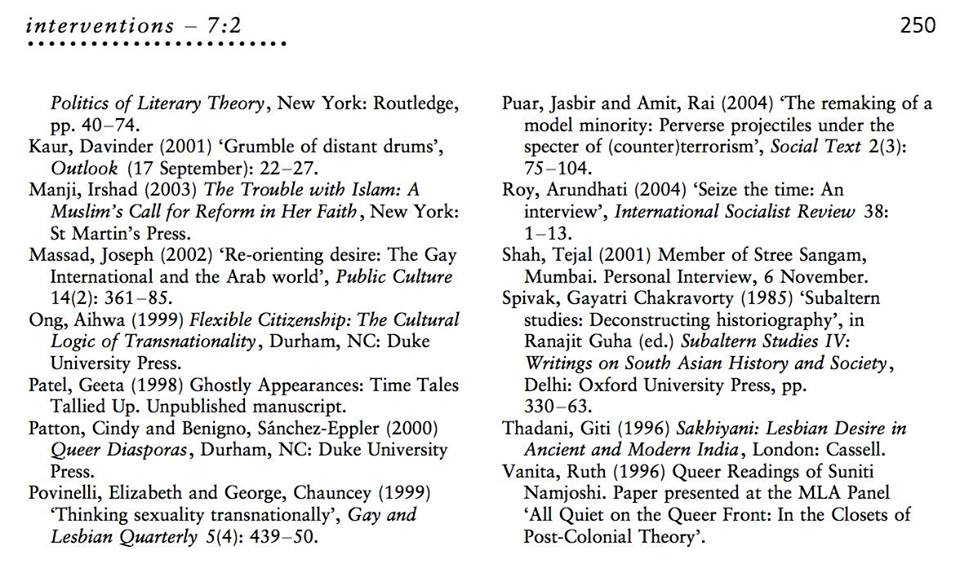 interventions – 7:2

250

Politics of Literary Theory, New York: Routledge, pp. 40–74.

Kaur, Davinder (2001) 'Grumble of distant drums', Outlook (17 September): 22–27.

Manji, Irshad (2003) The Trouble with Islam: A Muslim's Call for Reform in Her Faith, New York: St Martin's Press.

Massad, Joseph (2002) 'Re-orienting desire: The Gay International and the Arab world', Public Culture 14(2): 361–85.

Ong, Aihwa (1999) Flexible Citizenship: The Cultural Logic of Transnationality, Durham, NC: Duke University Press.

Patel, Geeta (1998) Ghostly Appearances: Time Tales Tallied Up. Unpublished manuscript.

Patton, Cindy and Benigno, Sánchez-Eppler (2000) Queer Diasporas, Durham, NC: Duke University Press.

Povinelli, Elizabeth and George, Chauncey (1999) 'Thinking sexuality transnationally', Gay and Lesbian Quarterly 5(4): 439–50.

Puar, Jasbir and Amit, Rai (2004) 'The remaking of a model minority: Perverse projectiles under the specter of (counter)terrorism', Social Text 2(3): 75–104.

Roy, Arundhati (2004) 'Seize the time: An interview', International Socialist Review 38: 1–13.

Shah, Tejal (2001) Member of Stree Sangam, Mumbai. Personal Interview, 6 November.

Spivak, Gayatri Chakravorty (1985) 'Subaltern studies: Deconstructing historiography', in Ranajit Guha (ed.) Subaltern Studies IV: Writings on South Asian History and Society, Delhi: Oxford University Press, pp. 330–63.

Thadani, Giti (1996) Sakhiyani: Lesbian Desire in Ancient and Modern India, London: Cassell.

Vanita, Ruth (1996) Queer Readings of Suniti Namjoshi. Paper presented at the MLA Panel 'All Quiet on the Queer Front: In the Closets of Post-Colonial Theory'.